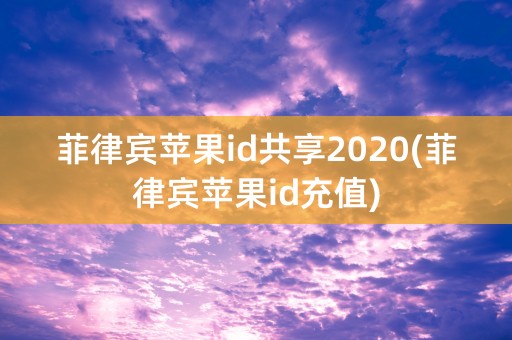 菲律宾苹果id共享2020(菲律宾苹果id充值)